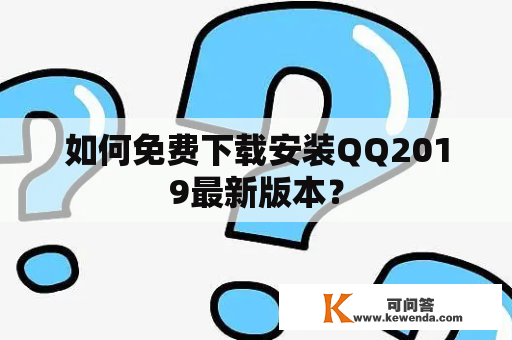 如何免费下载安装QQ2019最新版本？

K 可问答
www.kewenda.com